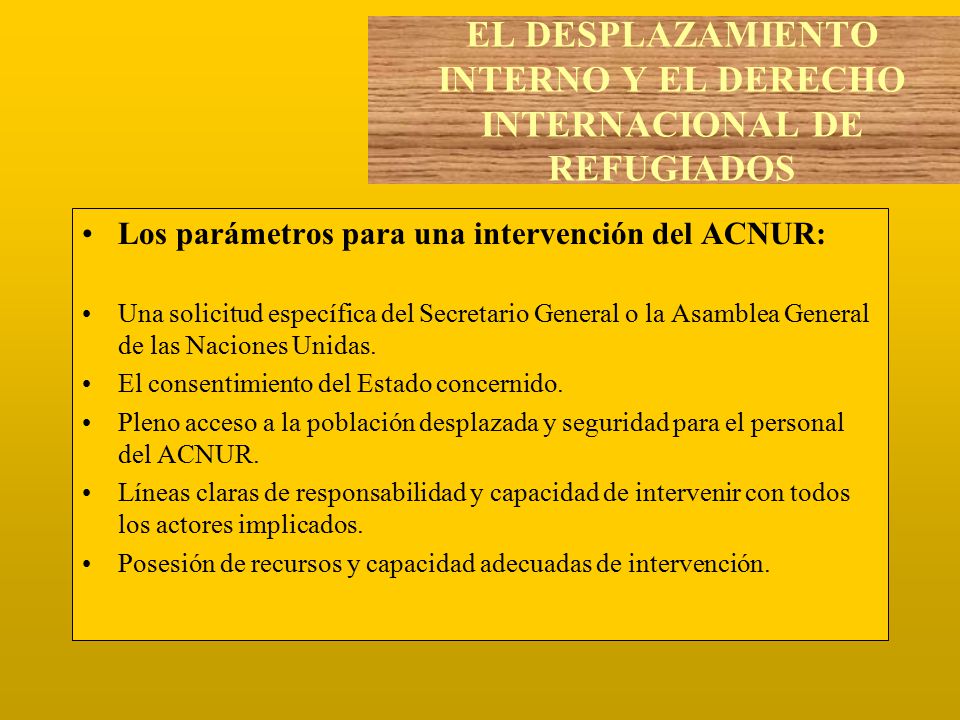 EL DESPLAZAMIENTO INTERNO Y EL DERECHO INTERNACIONAL DE REFUGIADOS

• Los parámetros para una intervención del ACNUR:

• Una solicitud específica del Secretario General o la Asamblea General de las Naciones Unidas.
• El consentimiento del Estado concernido.
• Pleno acceso a la población desplazada y seguridad para el personal del ACNUR.
• Líneas claras de responsabilidad y capacidad de intervenir con todos los actores implicados.
• Posesión de recursos y capacidad adecuadas de intervención.